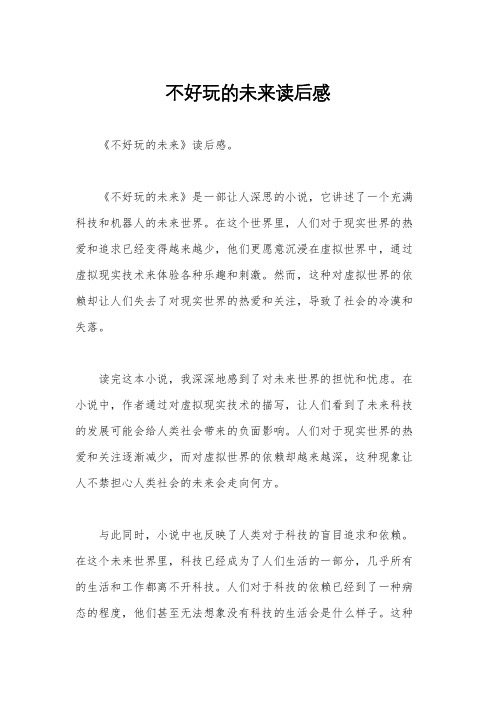 不好玩的未来读后感

《不好玩的未来》读后感。

《不好玩的未来》是一部让人深思的小说，它讲述了一个充满科技和机器人的未来世界。在这个世界里，人们对于现实世界的热爱和追求已经变得越来越少，他们更愿意沉浸在虚拟世界中，通过虚拟现实技术来体验各种乐趣和刺激。然而，这种对虚拟世界的依赖却让人们失去了对现实世界的热爱和关注，导致了社会的冷漠和失落。

读完这本小说，我深深地感到了对未来世界的担忧和忧虑。在小说中，作者通过对虚拟现实技术的描写，让人们看到了未来科技的发展可能会给人类社会带来的负面影响。人们对于现实世界的热爱和关注逐渐减少，而对虚拟世界的依赖却越来越深，这种现象让人不禁担心人类社会的未来会走向何方。

与此同时，小说中也反映了人类对于科技的盲目追求和依赖。在这个未来世界里，科技已经成为了人们生活的一部分，几乎所有的生活和工作都离不开科技。人们对于科技的依赖已经到了一种病态的程度，他们甚至无法想象没有科技的生活会是什么样子。这种